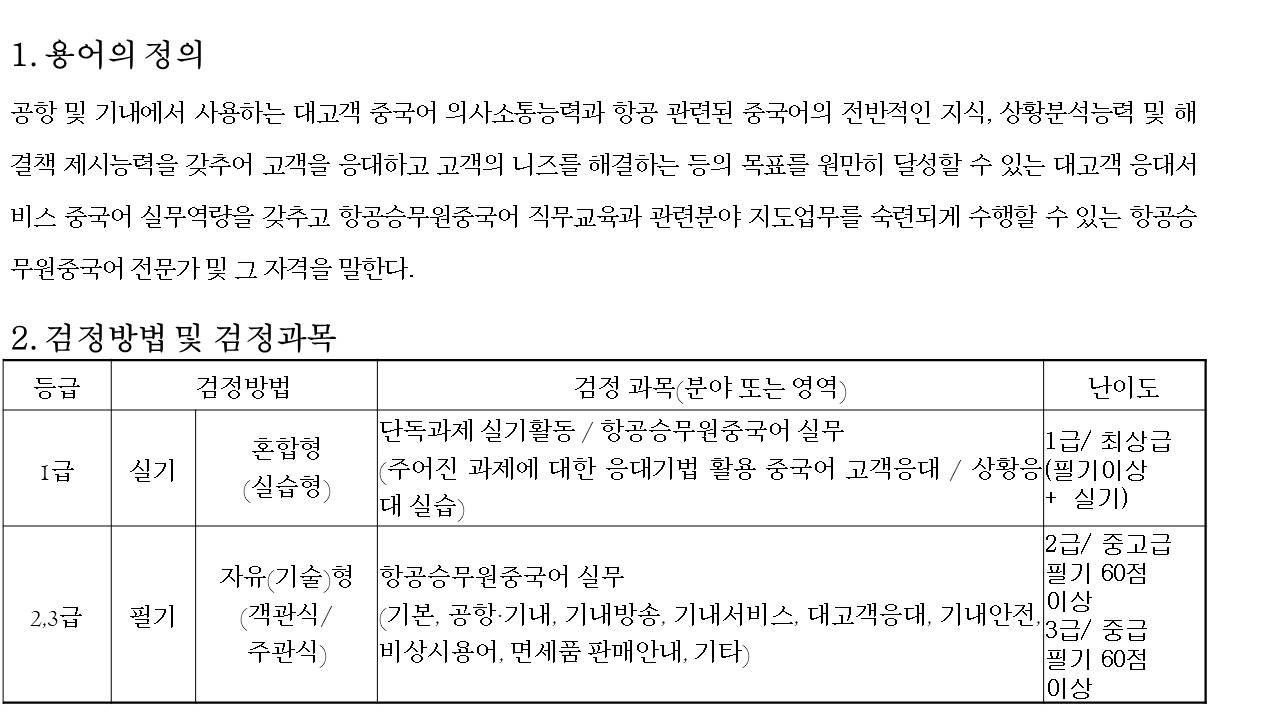 1. 용어의 정의

공항 및 기내에서 사용하는 대고객 중국어 의사소통능력과 항공 관련된 중국어의 전반적인 지식, 상황분석능력 및 해결책 제시능력을 갖추어 고객을 응대하고 고객의 니즈를 해결하는 등의 목표를 원만히 달성할 수 있는 대고객 응대서비스 중국어 실무역량을 갖추고 항공승무원중국어 직무교육과 관련분야 지도업무를 숙련되게 수행할 수 있는 항공승무원중국어 전문가 및 그 자격을 말한다.

2. 검정방법 및 검정과목

| 등급 | 검정방법 | | 검정 과목(분야 또는 영역) | 난이도 |
|---|---|---|---|---|
| 1급 | 실기 | 혼합형 (실습형) | 단독과제 실기활동 / 항공승무원중국어 실무 (주어진 과제에 대한 응대기법 활용 중국어 고객응대 / 상황응대 실습) | 1급/ 최상급 (필기이상 + 실기) |
| 2,3급 | 필기 | 자유(기술)형 (객관식/ 주관식) | 항공승무원중국어 실무 (기본, 공항·기내, 기내방송, 기내서비스, 대고객응대, 기내안전, 비상시용어, 면세품 판매안내, 기타) | 2급/ 중고급 필기 60점 이상 3급/ 중급 필기 60점 이상 |